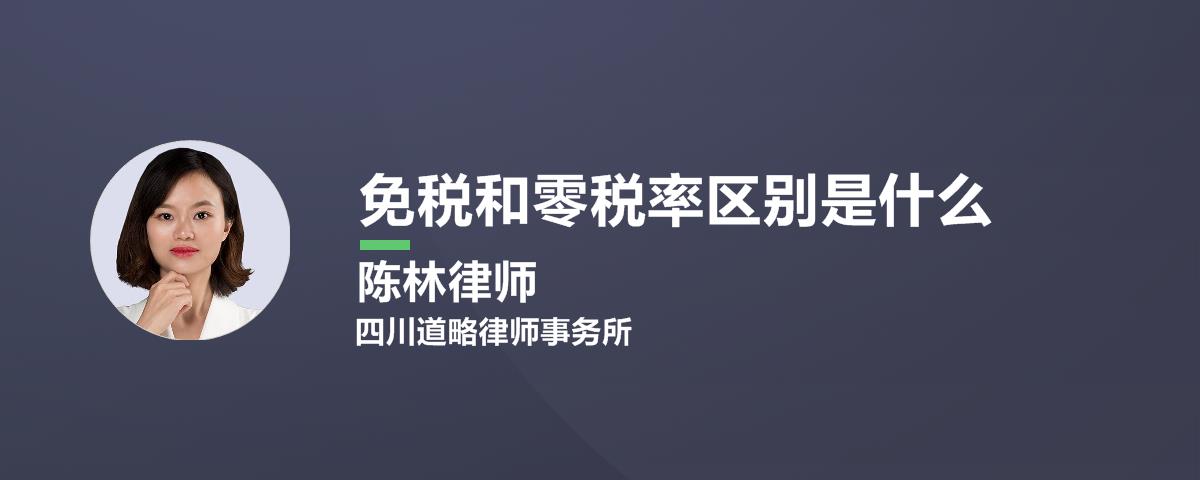 免税和零税率区别是什么

陈林律师

四川道略律师事务所